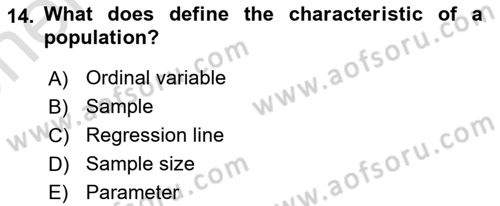 14. What does define the characteristic of a population?

A) Ordinal variable
B) Sample
C) Regression line
D) Sample size
E) Parameter

www.aofsoru.com
www.aofsoru.com
www.aofsoru.com
www.aofsoru.com